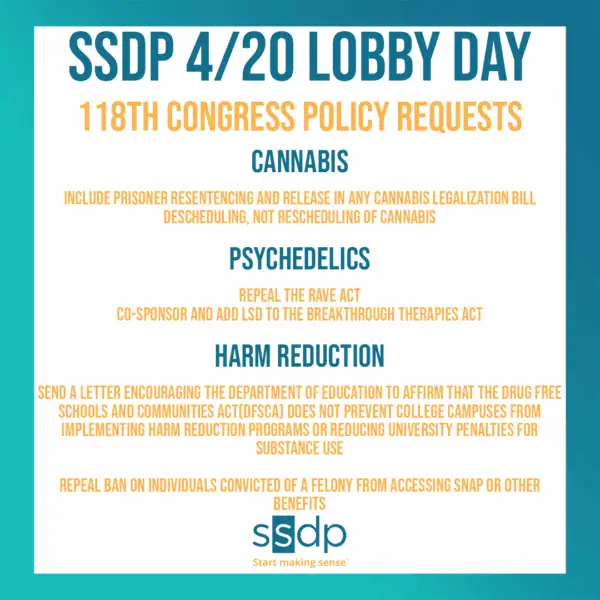 SSDP 4/20 LOBBY DAY

118TH CONGRESS POLICY REQUESTS

CANNABIS

INCLUDE PRISONER RESENTENCING AND RELEASE IN ANY CANNABIS LEGALIZATION BILL
DESCHEDULING, NOT RESCHEDULING OF CANNABIS

PSYCHEDELICS

REPEAL THE RAVE ACT
CO-SPONSOR AND ADD LSD TO THE BREAKTHROUGH THERAPIES ACT

HARM REDUCTION

SEND A LETTER ENCOURAGING THE DEPARTMENT OF EDUCATION TO AFFIRM THAT THE DRUG FREE SCHOOLS AND COMMUNITIES ACT(DFSCA) DOES NOT PREVENT COLLEGE CAMPUSES FROM IMPLEMENTING HARM REDUCTION PROGRAMS OR REDUCING UNIVERSITY PENALTIES FOR SUBSTANCE USE

REPEAL BAN ON INDIVIDUALS CONVICTED OF A FELONY FROM ACCESSING SNAP OR OTHER BENEFITS

ssdp
Start making sense